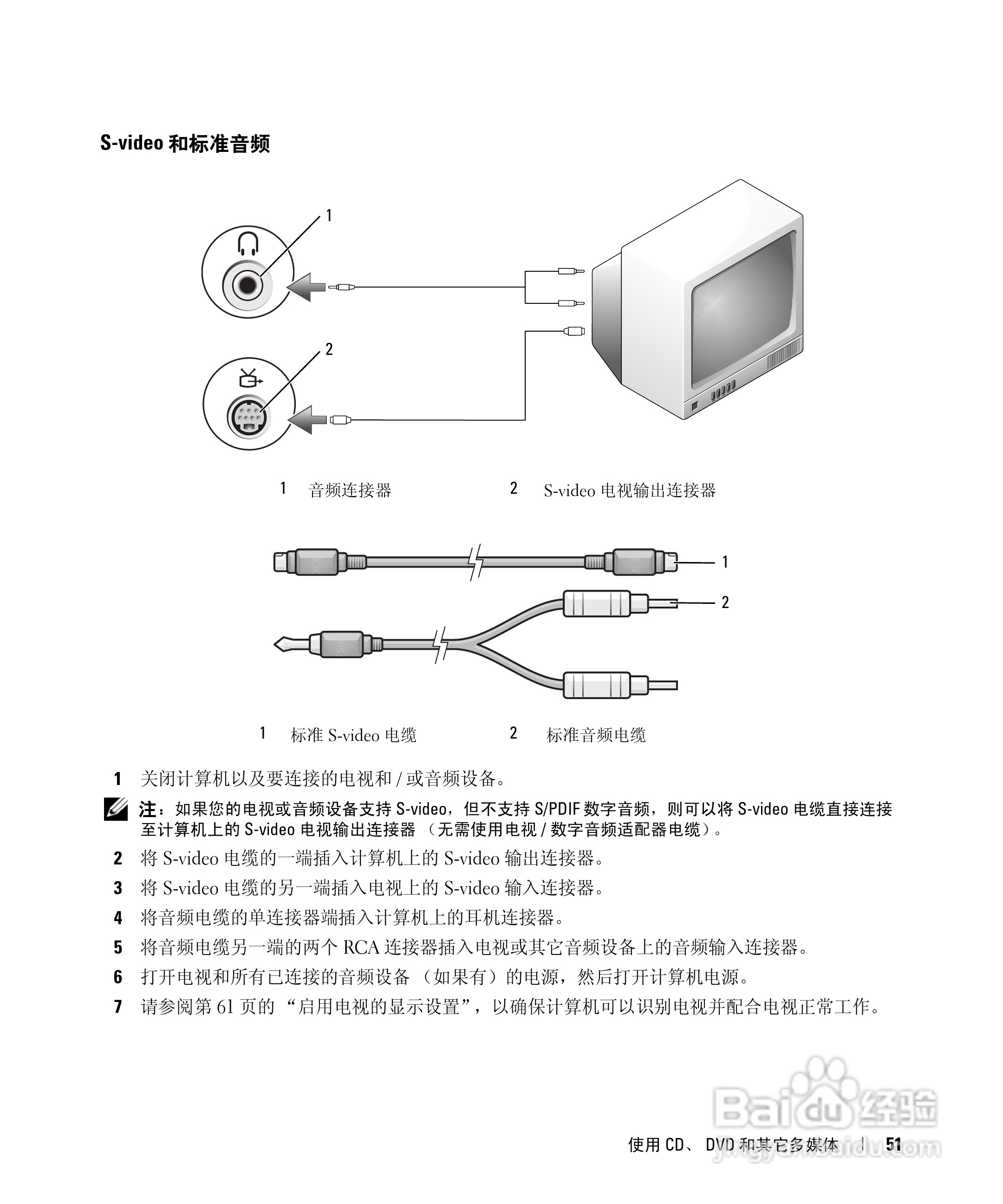 S-video 和标准音频

1

2

1 音频连接器

2 S-video 电视输出连接器

1

2

1 标准 S-video 电缆

2 标准音频电缆

1 关闭计算机以及要连接的电视和 / 或音频设备。

注：如果您的电视或音频设备支持 S-video，但不支持 S/PDIF 数字音频，则可以将 S-video 电缆直接连接至计算机上的 S-video 电视输出连接器 （无需使用电视 / 数字音频适配器电缆）。

2 将 S-video 电缆的一端插入计算机上的 S-video 输出连接器。

3 将 S-video 电缆的另一端插入电视上的 S-video 输入连接器。

4 将音频电缆的单连接器端插入计算机上的耳机连接器。

5 将音频电缆另一端的两个 RCA 连接器插入电视或其它音频设备上的音频输入连接器。

6 打开电视和所有已连接的音频设备 （如果有）的电源，然后打开计算机电源。

7 请参阅第 61 页的 “启用电视的显示设置”，以确保计算机可以识别电视并配合电视正常工作。

Baidu 经验
jingyan.baidu.com

使用 CD、 DVD 和其它多媒体 | 51